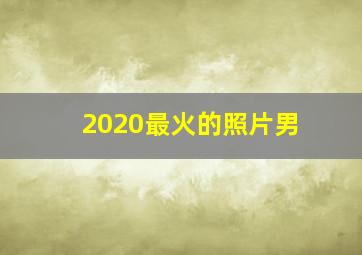 2020最火的照片男